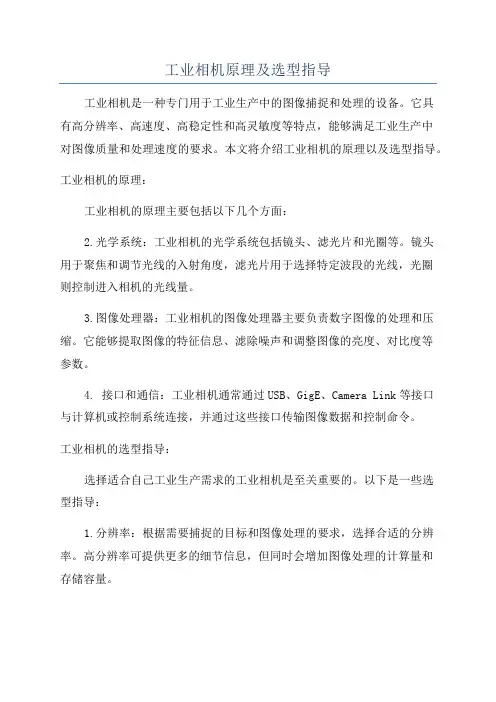 工业相机原理及选型指导

工业相机是一种专门用于工业生产中的图像捕捉和处理的设备。它具有高分辨率、高速度、高稳定性和高灵敏度等特点，能够满足工业生产中对图像质量和处理速度的要求。本文将介绍工业相机的原理以及选型指导。

工业相机的原理：

工业相机的原理主要包括以下几个方面：

2.光学系统：工业相机的光学系统包括镜头、滤光片和光圈等。镜头用于聚焦和调节光线的入射角度，滤光片用于选择特定波段的光线，光圈则控制进入相机的光线量。

3.图像处理器：工业相机的图像处理器主要负责数字图像的处理和压缩。它能够提取图像的特征信息、滤除噪声和调整图像的亮度、对比度等参数。

4. 接口和通信：工业相机通常通过USB、GigE、Camera Link等接口与计算机或控制系统连接，并通过这些接口传输图像数据和控制命令。

工业相机的选型指导：

选择适合自己工业生产需求的工业相机是至关重要的。以下是一些选型指导：

1.分辨率：根据需要捕捉的目标和图像处理的要求，选择合适的分辨率。高分辨率可提供更多的细节信息，但同时会增加图像处理的计算量和存储容量。